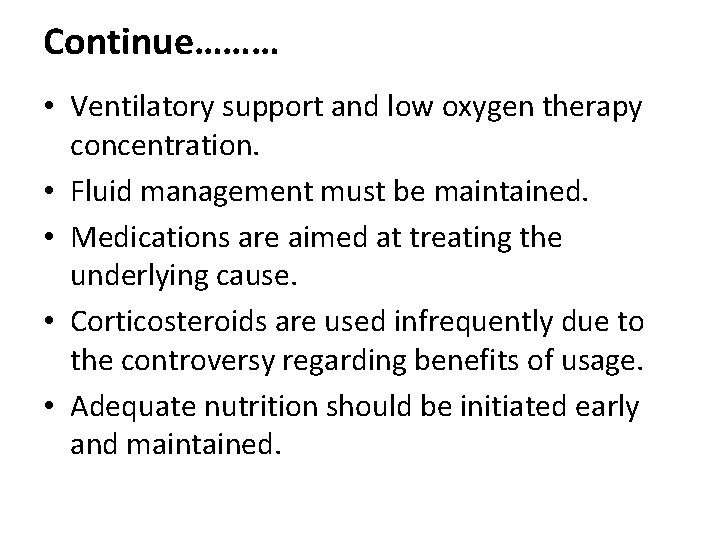 Continue………

• Ventilatory support and low oxygen therapy concentration.
• Fluid management must be maintained.
• Medications are aimed at treating the underlying cause.
• Corticosteroids are used infrequently due to the controversy regarding benefits of usage.
• Adequate nutrition should be initiated early and maintained.